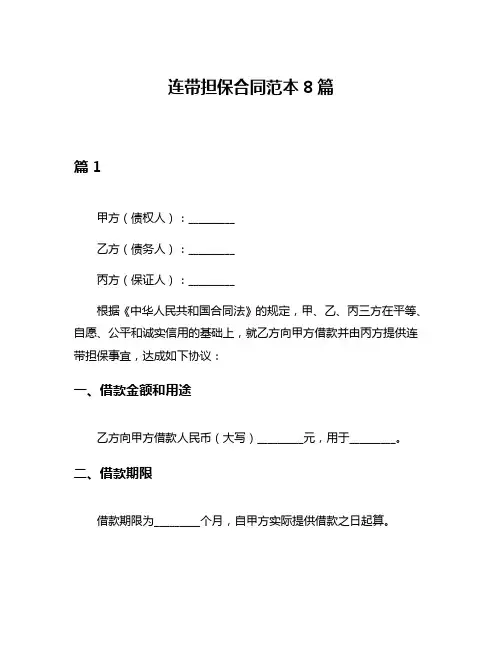 连带担保合同范本 8 篇

篇 1

甲方（债权人）：________

乙方（债务人）：________

丙方（保证人）：________

根据《中华人民共和国合同法》的规定，甲、乙、丙三方在平等、自愿、公平和诚实信用的基础上，就乙方向甲方借款并由丙方提供连带担保事宜，达成如下协议：

一、借款金额和用途

乙方向甲方借款人民币（大写）________元，用于________。

二、借款期限

借款期限为________个月，自甲方实际提供借款之日起算。